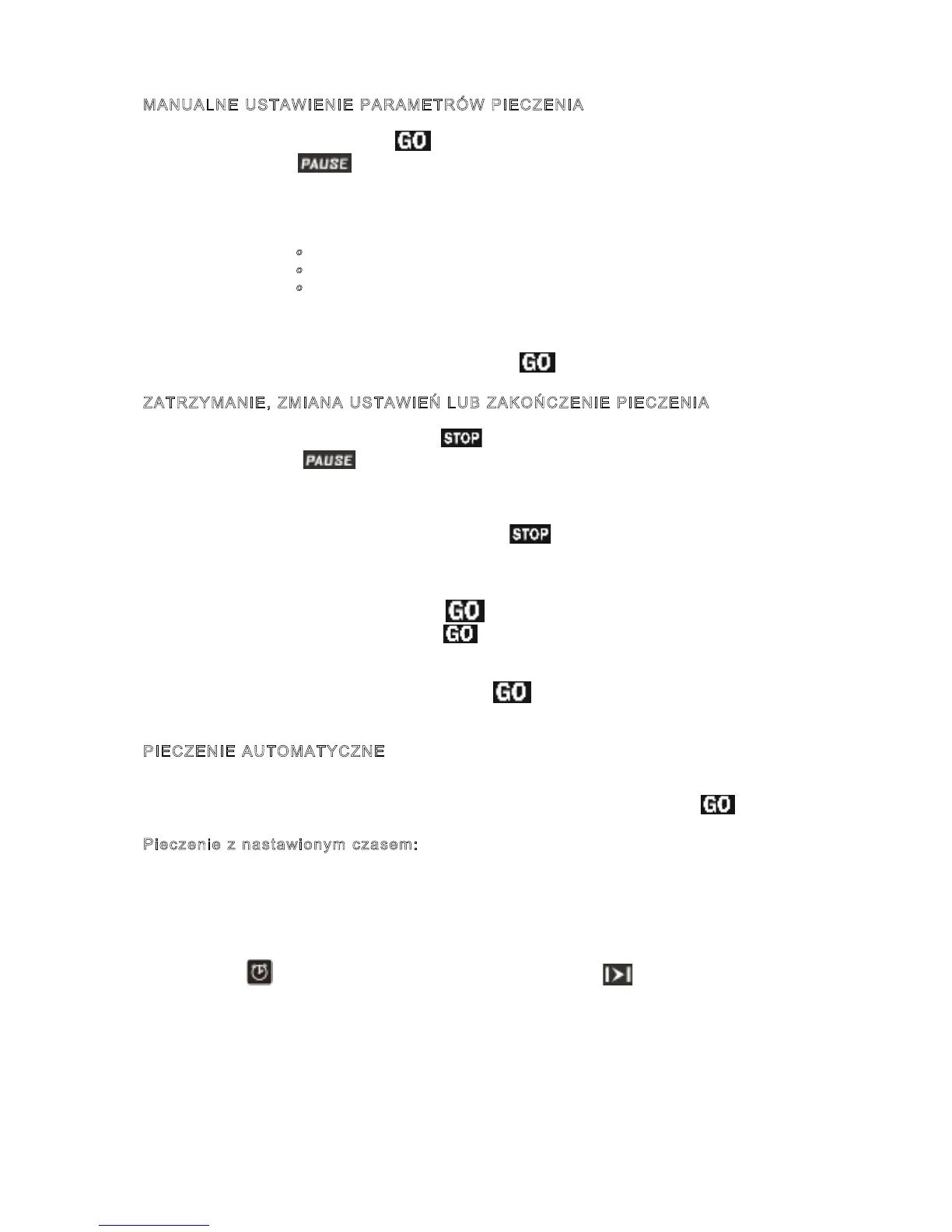 MANUALNE USTAWIENIE PARAMETRÓW PIECZENIA

GO

PAUSE

GO

ZATRZYMANIE, ZMIANA USTAWIEŃ LUB ZAKOŃCZENIE PIECZENIA

STOP

PAUSE

STOP

GO

GO

GO

PIECZENIE AUTOMATYCZNE

GO

Pieczenie z nastawionym czasem: